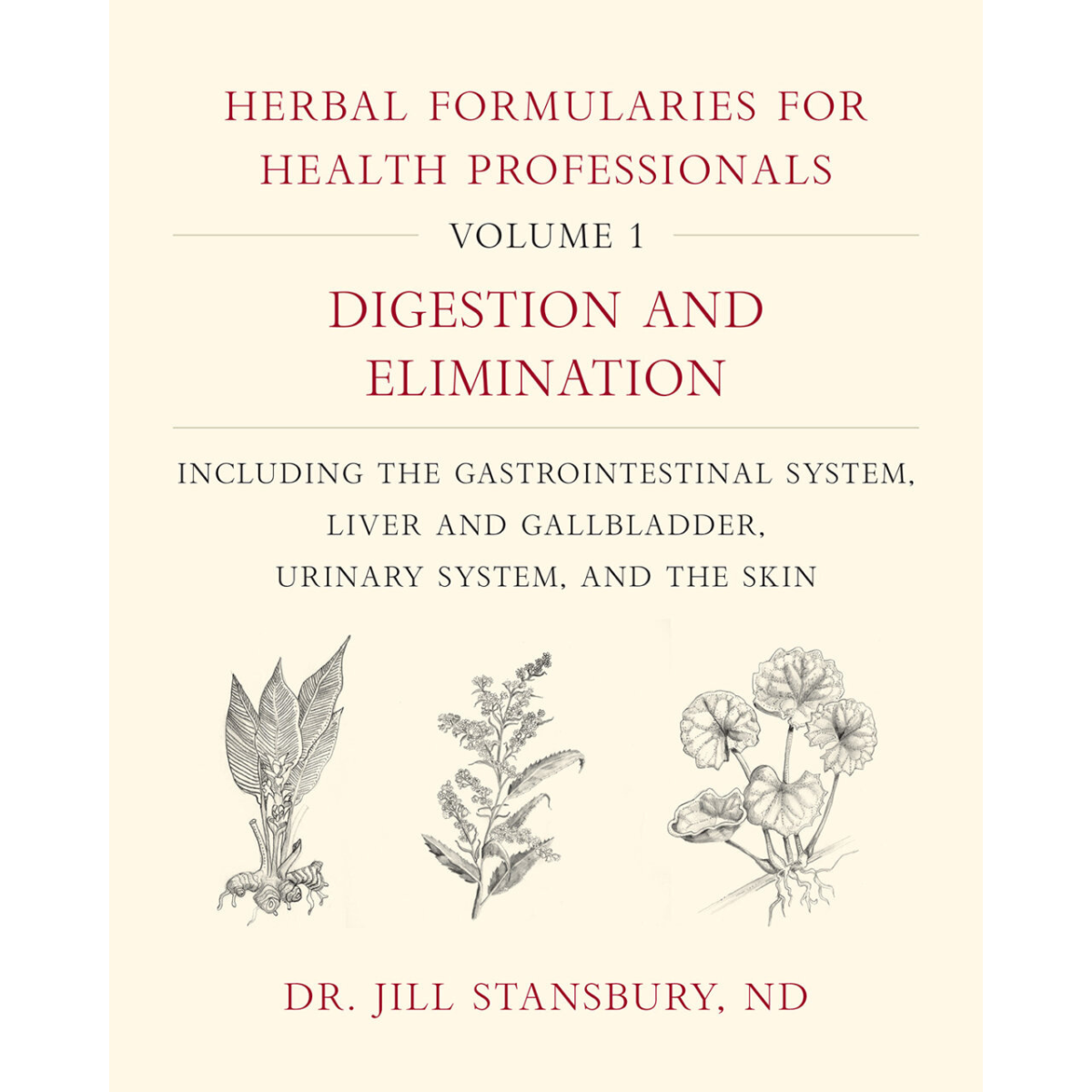 HERBAL FORMULARIES FOR HEALTH PROFESSIONALS

VOLUME 1

DIGESTION AND ELIMINATION

INCLUDING THE GASTROINTESTINAL SYSTEM, LIVER AND GALLBLADDER, URINARY SYSTEM, AND THE SKIN

DR. JILL STANSBURY, ND